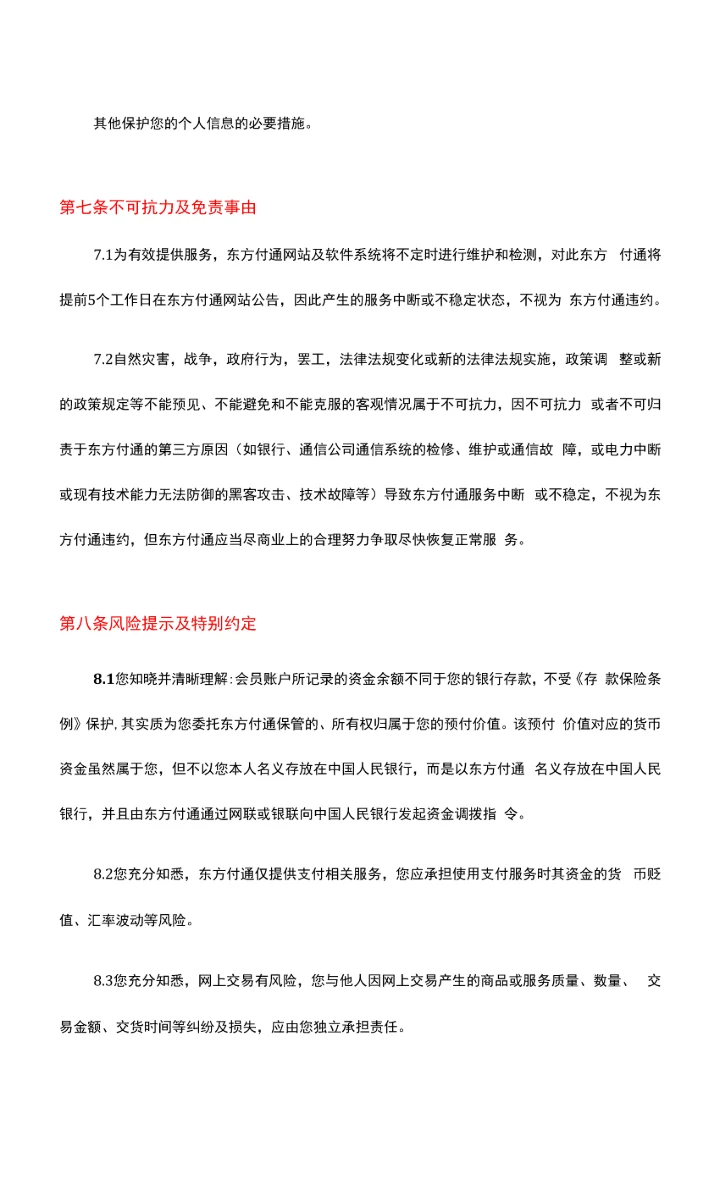 其他保护您的个人信息的必要措施。

第七条不可抗力及免责事由

7.1为有效提供服务，东方付通网站及软件系统将不定时进行维护和检测，对此东方 付通将提前5个工作日在东方付通网站公告，因此产生的服务中断或不稳定状态，不视为 东方付通违约。

7.2自然灾害，战争，政府行为，罢工，法律法规变化或新的法律法规实施，政策调 整或新的政策规定等不能预见、不能避免和不能克服的客观情况属于不可抗力，因不可抗力 或者不可归责于东方付通的第三方原因（如银行、通信公司通信系统的检修、维护或通信故 障，或电力中断或现有技术能力无法防御的黑客攻击、技术故障等）导致东方付通服务中断 或不稳定，不视为东方付通违约，但东方付通应当尽商业上的合理努力争取尽快恢复正常服 务。

第八条风险提示及特别约定

8.1您知晓并清晰理解：会员账户所记录的资金余额不同于您的银行存款，不受《存 款保险条例》保护，其实质为您委托东方付通保管的、所有权归属于您的预付价值。该预付 价值对应的货币资金虽然属于您，但不以您本人名义存放在中国人民银行，而是以东方付通 名义存放在中国人民银行，并且由东方付通通过网联或银联向中国人民银行发起资金调拨指 令。

8.2您充分知悉，东方付通仅提供支付相关服务，您应承担使用支付服务时其资金的货 币贬值、汇率波动等风险。

8.3您充分知悉，网上交易有风险，您与他人因网上交易产生的商品或服务质量、数量、 交易金额、交货时间等纠纷及损失，应由您独立承担责任。